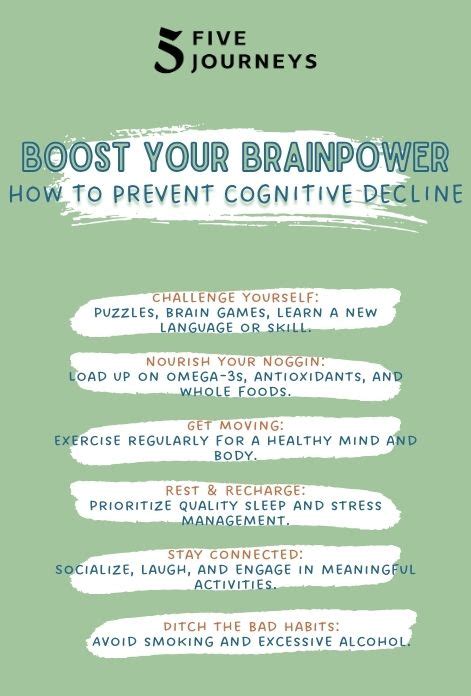 5 FIVE JOURNEYS

BOOST YOUR BRAINPOWER
HOW TO PREVENT COGNITIVE DECLINE

CHALLENGE YOURSELF:
PUZZLES, BRAIN GAMES, LEARN A NEW LANGUAGE OR SKILL.

NOURISH YOUR NOGGIN:
LOAD UP ON OMEGA-3S, ANTIOXIDANTS, AND WHOLE FOODS.

GET MOVING:
EXERCISE REGULARLY FOR A HEALTHY MIND AND BODY.

REST & RECHARGE:
PRIORITIZE QUALITY SLEEP AND STRESS MANAGEMENT.

STAY CONNECTED:
SOCIALIZE, LAUGH, AND ENGAGE IN MEANINGFUL ACTIVITIES.

DITCH THE BAD HABITS:
AVOID SMOKING AND EXCESSIVE ALCOHOL.